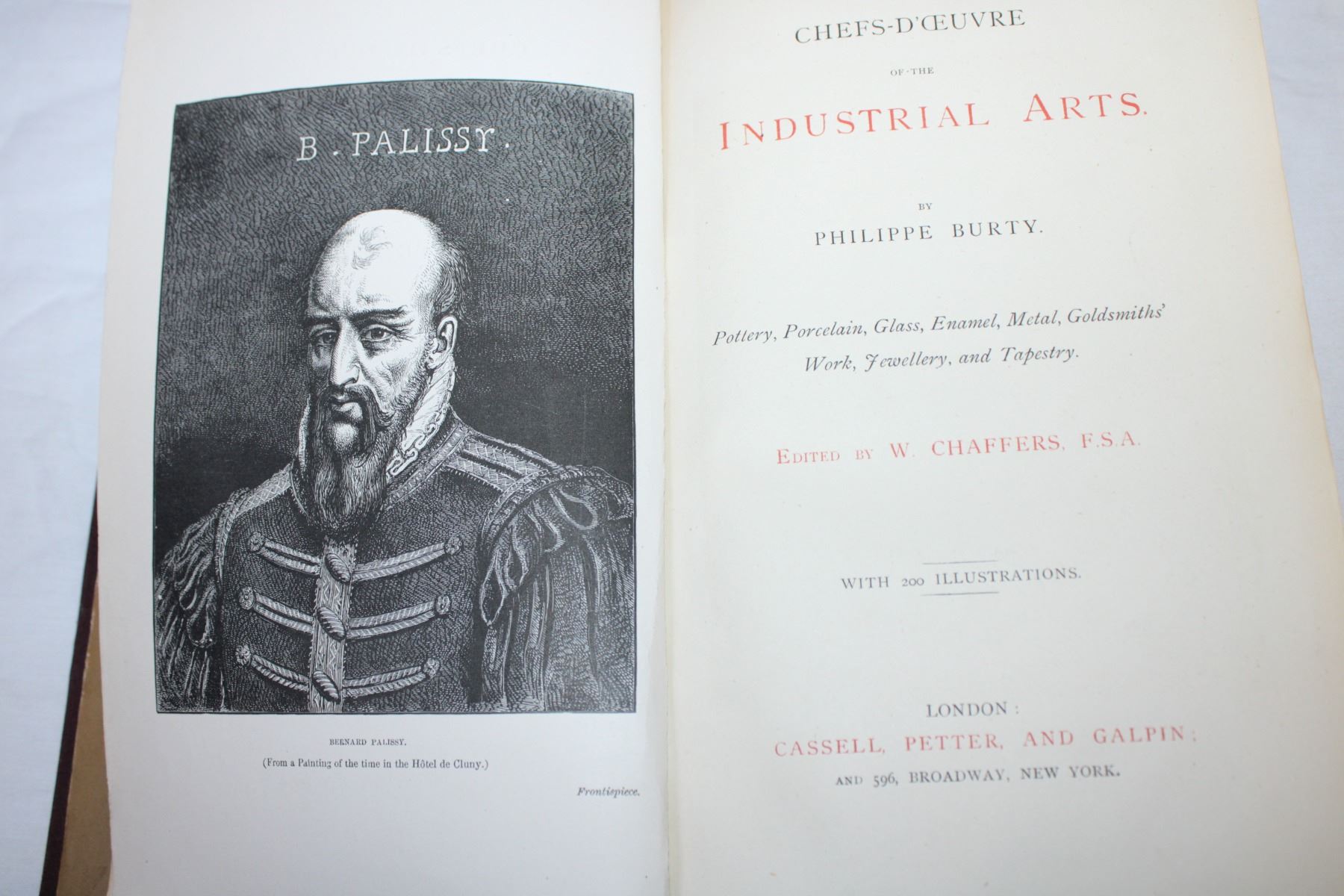 B . PALISSY .

BERNARD PALISSY.

(From a Painting of the time in the Hôtel de Cluny.)

Frontispiece.

CHEFS-D'ŒUVRE

OF THE

INDUSTRIAL ARTS.

BY

PHILIPPE BURTY.

Pottery, Porcelain, Glass, Enamel, Metal, Goldsmiths' Work, Jewellery, and Tapestry.

EDITED BY W. CHAFFERS, F.S.A.

WITH 200 ILLUSTRATIONS.

LONDON:

CASSELL, PETTER, AND GALPIN;

AND 596, BROADWAY, NEW YORK.